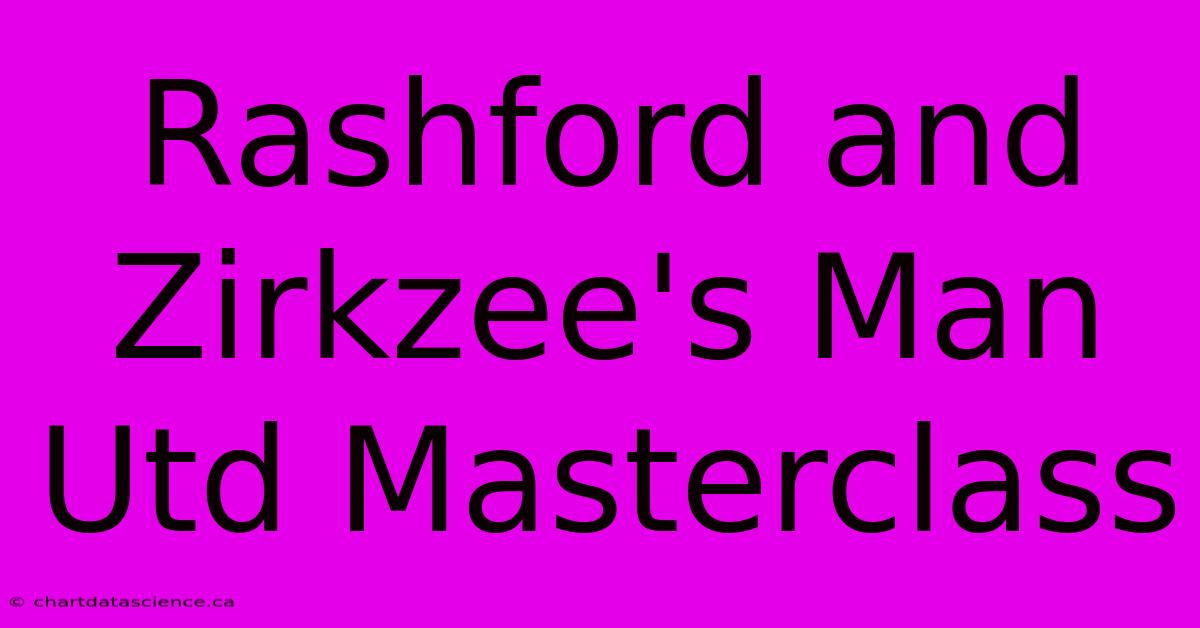 Rashford and Zirkzee's Man Utd Masterclass

© chartdatascience.ca